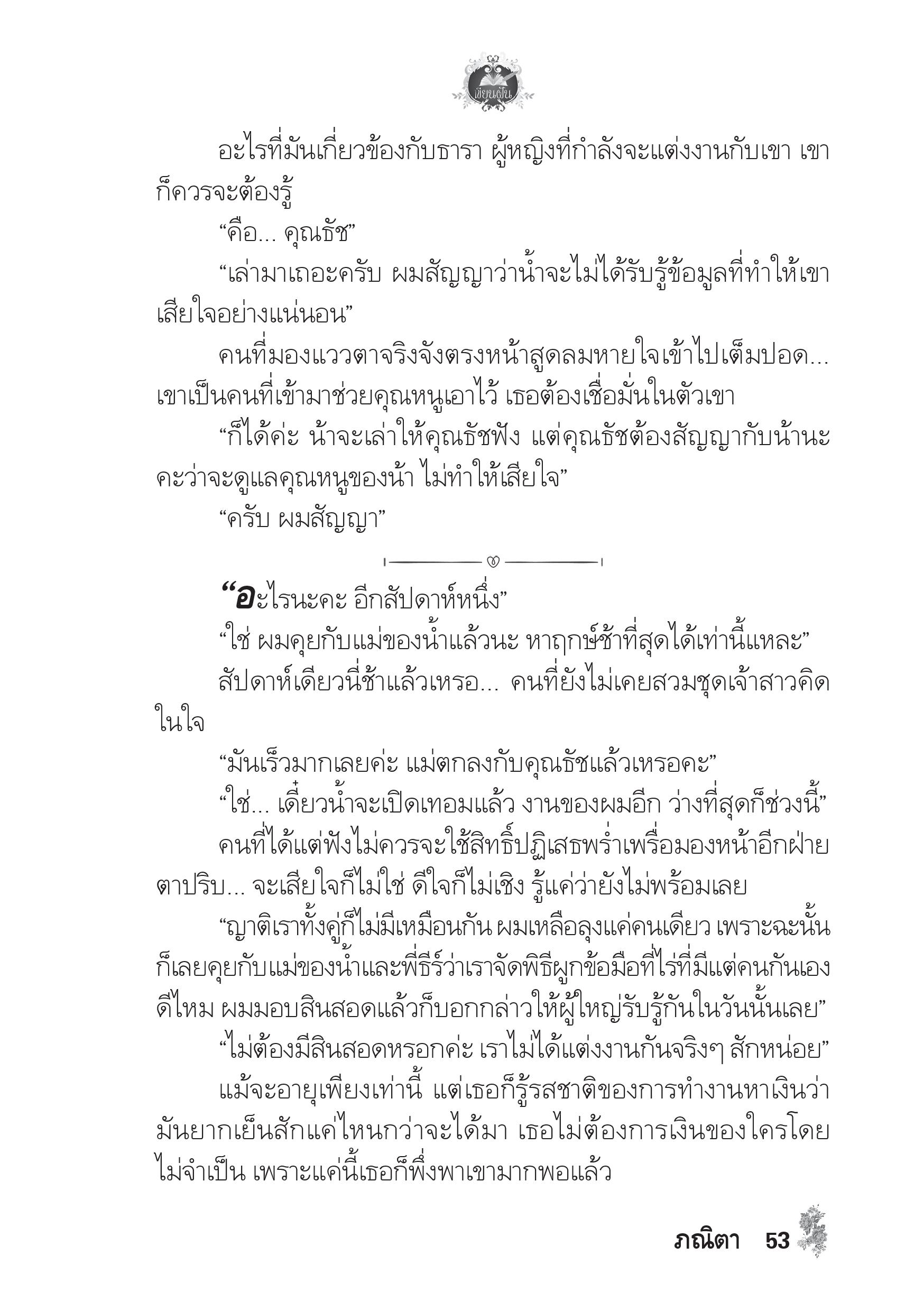 เขียนฝัน

อะไรที่มันเกี่ยวข้องกับธารา ผู้หญิงที่กำลังจะแต่งงานกับเขา เขาก็ควรจะต้องรู้

“คือ... คุณธัช”

“เล่ามาเถอะครับ ผมสัญญาว่าน้ำจะไม่ได้รับรู้ข้อมูลที่ทำให้เขาเสียใจอย่างแน่นอน”

คนที่มองแววตาจริงจังตรงหน้าสูดลมหายใจเข้าไปเต็มปอด... เขาเป็นคนที่เข้ามาช่วยคุณหนูเอาไว้ เธอต้องเชื่อมั่นในตัวเขา

“ก็ได้ค่ะ น้าจะเล่าให้คุณธัชฟัง แต่คุณธัชต้องสัญญากับน้านะคะว่าจะดูแลคุณหนูของน้า ไม่ทำให้เสียใจ”

“ครับ ผมสัญญา”

“อะไรนะคะ อีกสัปดาห์หนึ่ง”

“ใช่ ผมคุยกับแม่ของน้ำแล้วนะ หาฤกษ์ช้าที่สุดได้เท่านี้แหละ”

สัปดาห์เดียวนี่ช้าแล้วเหรอ... คนที่ยังไม่เคยสวมชุดเจ้าสาวคิดในใจ

“มันเร็วมากเลยค่ะ แม่ตกลงกับคุณธัชแล้วเหรอคะ”

“ใช่... เดี๋ยวน้ำจะเปิดเทอมแล้ว งานของผมอีก ว่างที่สุดก็ช่วงนี้”

คนที่ได้แต่ฟังไม่ควรจะใช้สิทธิ์ปฏิเสธพร่ำเพรื่อมองหน้าอีกฝ่ายตาปริบ... จะเสียใจก็ไม่ใช่ ดีใจก็ไม่เชิง รู้แค่ว่ายังไม่พร้อมเลย

“ญาติเราทั้งคู่ก็ไม่มีเหมือนกัน ผมเหลือลุงแค่คนเดียว เพราะฉะนั้นก็เลยคุยกับแม่ของน้ำและพี่ธีร์ว่าเราจัดพิธีผูกข้อมือที่ไร่ที่มีแต่คนกันเองดีไหม ผมมอบสินสอดแล้วก็บอกกล่าวให้ผู้ใหญ่รับรู้กันในวันนั้นเลย”

“ไม่ต้องมีสินสอดหรอกค่ะ เราไม่ได้แต่งงานกันจริงๆ สักหน่อย”

แม้จะอายุเพียงเท่านี้ แต่เธอก็รู้รสชาติของการทำงานหาเงินว่ามันยากเย็นสักแค่ไหนกว่าจะได้มา เธอไม่ต้องการเงินของใครโดยไม่จำเป็น เพราะแค่นี้เธอก็พึ่งพาเขามากพอแล้ว

ภณิตา 53